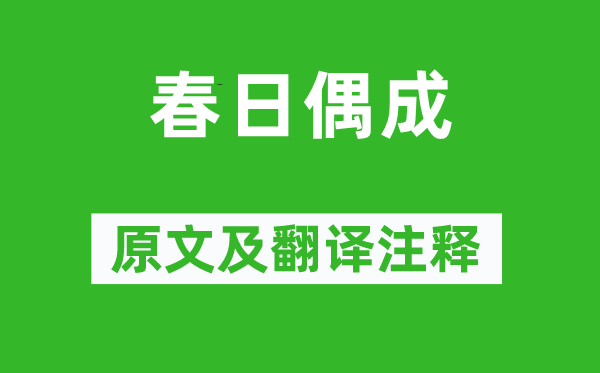 春日偶成

原文及翻译注释